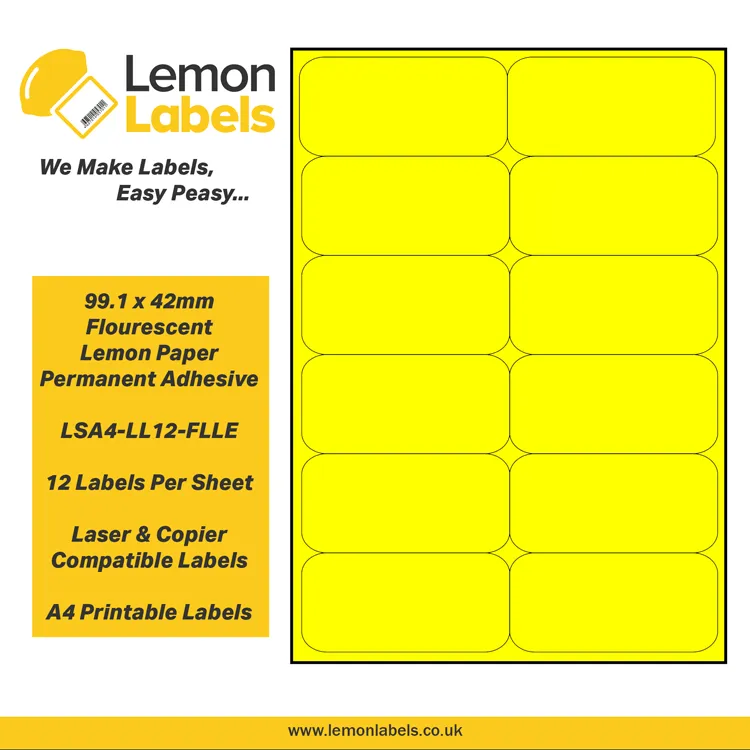 Lemon Labels

We Make Labels,
Easy Peasy...

99.1 x 42mm
Flourescent
Lemon Paper
Permanent Adhesive

LSA4-LL12-FLLE

12 Labels Per Sheet

Laser & Copier
Compatible Labels

A4 Printable Labels

www.lemonlabels.co.uk